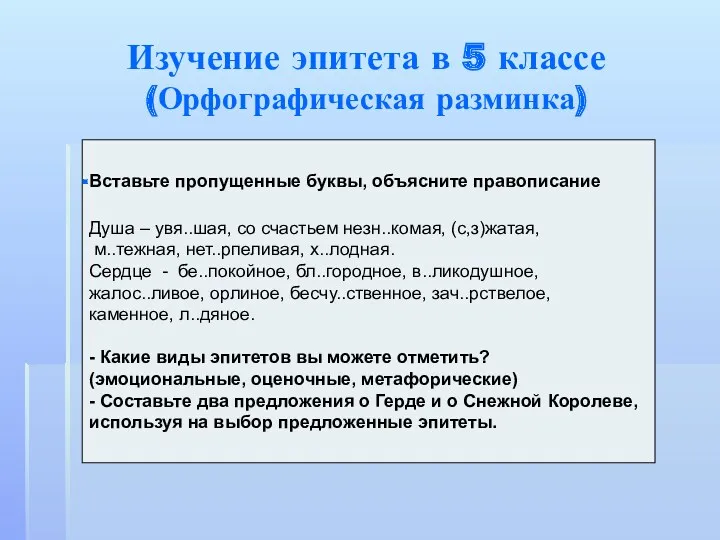 Изучение эпитета в 5 классе
(Орфографическая разминка)

Вставьте пропущенные буквы, объясните правописание

Душа – увя..шая, со счастьем незн..комая, (с,з)жатая, м..тежная, нет..рпеливая, х..лодная.
Сердце - бе..покойное, бл..городное, в..ликодушное, жалос..ливое, орлиное, бесчу..ственное, зач..рствелое, каменное, л..дяное.

- Какие виды эпитетов вы можете отметить? (эмоциональные, оценочные, метафорические)
- Составьте два предложения о Герде и о Снежной Королеве, используя на выбор предложенные эпитеты.